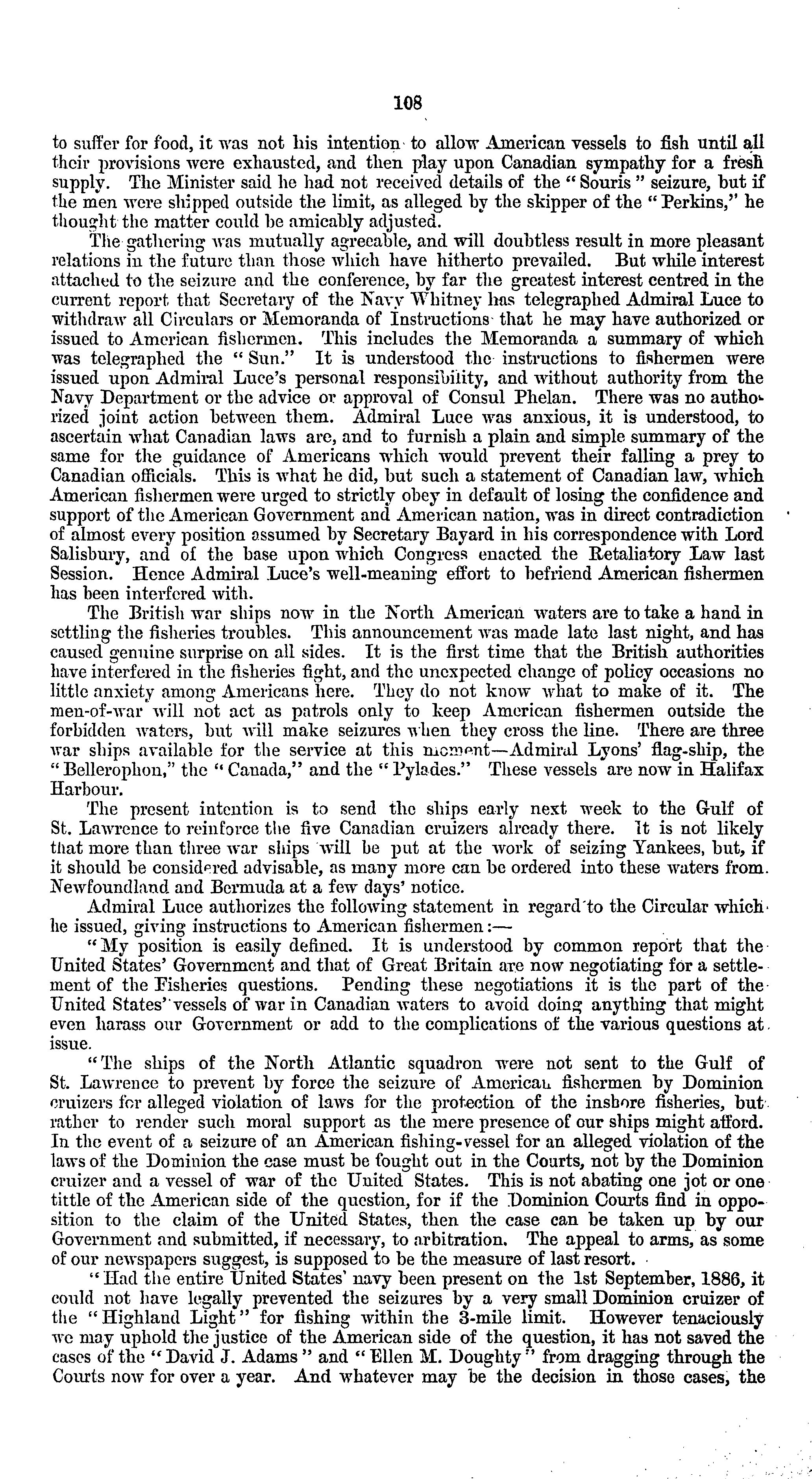 108

to suffer for food, it was not his intention to allow American vessels to fish until all their provisions were exhausted, and then play upon Canadian sympathy for a fresh supply. The Minister said he had not received details of the "Souris" seizure, but if the men were shipped outside the limit, as alleged by the skipper of the "Perkins," he thought the matter could be amicably adjusted.

The gathering was mutually agreeable, and will doubtless result in more pleasant relations in the future than those which have hitherto prevailed. But while interest attached to the seizure and the conference, by far the greatest interest centred in the current report that Secretary of the Navy Whitney has telegraphed Admiral Luce to withdraw all Circulars or Memoranda of Instructions that he may have authorized or issued to American fishermen. This includes the Memoranda a summary of which was telegraphed the "Sun." It is understood the instructions to fishermen were issued upon Admiral Luce's personal responsibility, and without authority from the Navy Department or the advice or approval of Consul Phelan. There was no authorized joint action between them. Admiral Luce was anxious, it is understood, to ascertain what Canadian laws are, and to furnish a plain and simple summary of the same for the guidance of Americans which would prevent their falling a prey to Canadian officials. This is what he did, but such a statement of Canadian law, which American fishermen were urged to strictly obey in default of losing the confidence and support of the American Government and American nation, was in direct contradiction of almost every position assumed by Secretary Bayard in his correspondence with Lord Salisbury, and of the base upon which Congress enacted the Retaliatory Law last Session. Hence Admiral Luce's well-meaning effort to befriend American fishermen has been interfered with.

The British war ships now in the North American waters are to take a hand in settling the fisheries troubles. This announcement was made late last night, and has caused genuine surprise on all sides. It is the first time that the British authorities have interfered in the fisheries fight, and the unexpected change of policy occasions no little anxiety among Americans here. They do not know what to make of it. The men-of-war will not act as patrols only to keep American fishermen outside the forbidden waters, but will make seizures when they cross the line. There are three war ships available for the service at this moment—Admiral Lyons' flag-ship, the "Bellerophon," the "Canada," and the "Pylades." These vessels are now in Halifax Harbour.

The present intention is to send the ships early next week to the Gulf of St. Lawrence to reinforce the five Canadian cruizers already there. It is not likely that more than three war ships will be put at the work of seizing Yankees, but, if it should be considered advisable, as many more can be ordered into these waters from Newfoundland and Bermuda at a few days' notice.

Admiral Luce authorizes the following statement in regard to the Circular which he issued, giving instructions to American fishermen:—

"My position is easily defined. It is understood by common report that the United States' Government and that of Great Britain are now negotiating for a settlement of the Fisheries questions. Pending these negotiations it is the part of the United States' vessels of war in Canadian waters to avoid doing anything that might even harass our Government or add to the complications of the various questions at issue.

"The ships of the North Atlantic squadron were not sent to the Gulf of St. Lawrence to prevent by force the seizure of American fishermen by Dominion cruizers for alleged violation of laws for the protection of the inshore fisheries, but rather to render such moral support as the mere presence of our ships might afford. In the event of a seizure of an American fishing-vessel for an alleged violation of the laws of the Dominion the case must be fought out in the Courts, not by the Dominion cruizer and a vessel of war of the United States. This is not abating one jot or one tittle of the American side of the question, for if the Dominion Courts find in opposition to the claim of the United States, then the case can be taken up by our Government and submitted, if necessary, to arbitration. The appeal to arms, as some of our newspapers suggest, is supposed to be the measure of last resort.

"Had the entire United States' navy been present on the 1st September, 1886, it could not have legally prevented the seizures by a very small Dominion cruizer of the "Highland Light" for fishing within the 3-mile limit. However tenaciously we may uphold the justice of the American side of the question, it has not saved the cases of the "David J. Adams" and "Ellen M. Doughty" from dragging through the Courts now for over a year. And whatever may be the decision in those cases, the